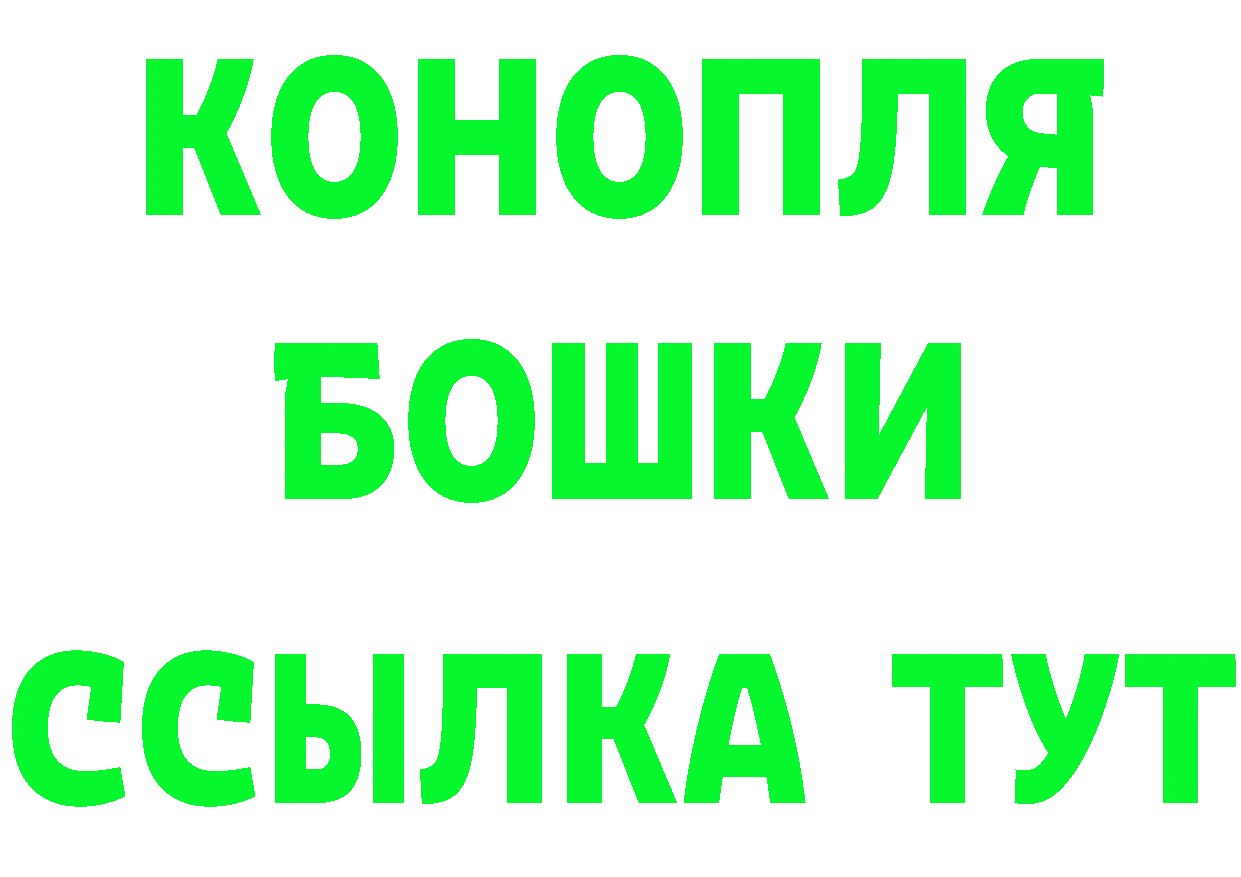 КОНОПЛЯ
БОШКИ
ССЫЛКА ТУТ